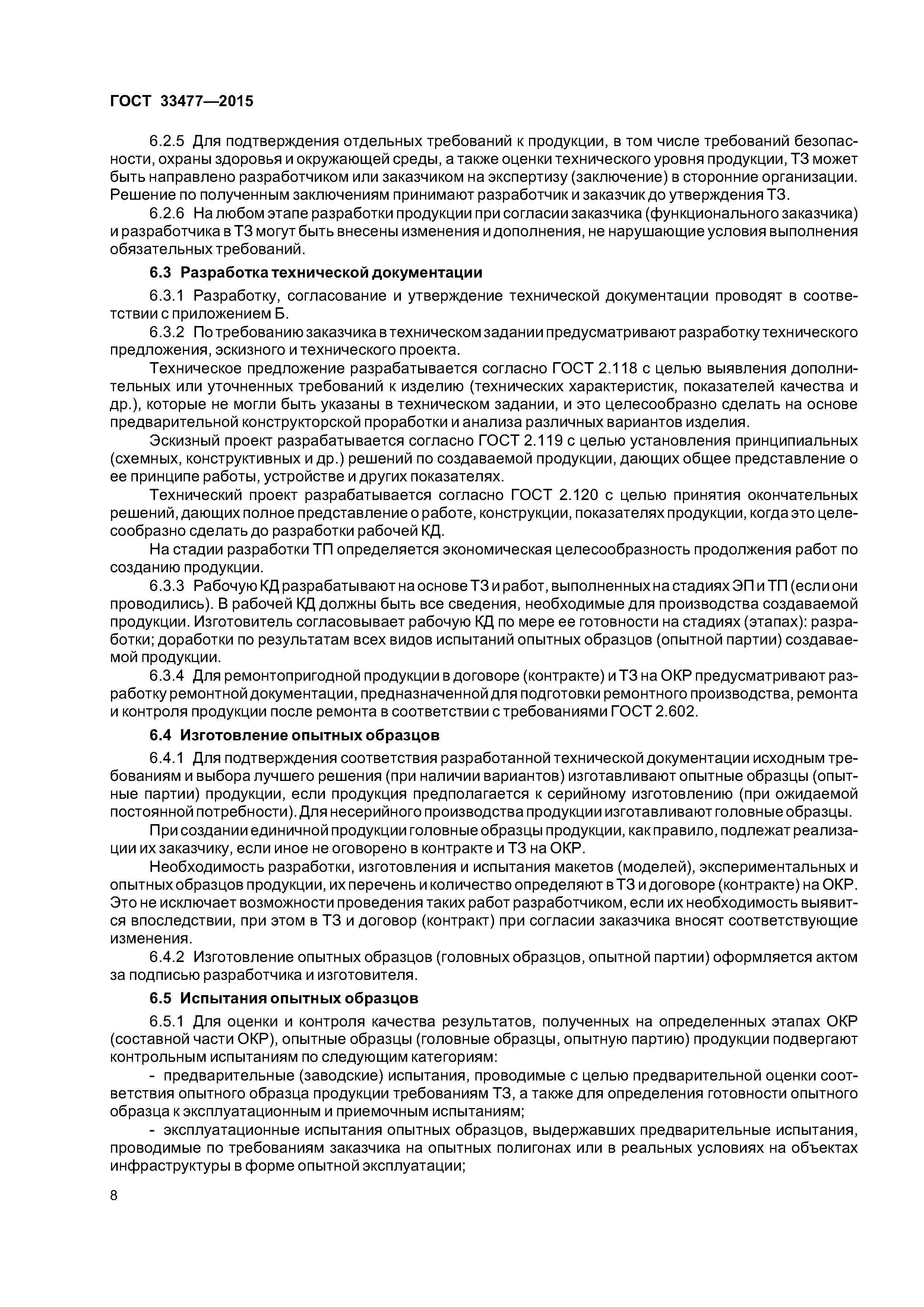 ГОСТ 33477—2015

6.2.5 Для подтверждения отдельных требований к продукции, в том числе требований безопасности, охраны здоровья и окружающей среды, а также оценки технического уровня продукции, ТЗ может быть направлено разработчиком или заказчиком на экспертизу (заключение) в сторонние организации. Решение по полученным заключениям принимают разработчик и заказчик до утверждения ТЗ.

6.2.6 На любом этапе разработки продукции при согласии заказчика (функционального заказчика) и разработчика в ТЗ могут быть внесены изменения и дополнения, не нарушающие условия выполнения обязательных требований.

6.3 Разработка технической документации

6.3.1 Разработку, согласование и утверждение технической документации проводят в соответствии с приложением Б.

6.3.2 По требованию заказчика в техническом задании предусматривают разработку технического предложения, эскизного и технического проекта.

Техническое предложение разрабатывается согласно ГОСТ 2.118 с целью выявления дополнительных или уточненных требований к изделию (технических характеристик, показателей качества и др.), которые не могли быть указаны в техническом задании, и это целесообразно сделать на основе предварительной конструкторской проработки и анализа различных вариантов изделия.

Эскизный проект разрабатывается согласно ГОСТ 2.119 с целью установления принципиальных (схемных, конструктивных и др.) решений по создаваемой продукции, дающих общее представление о ее принципе работы, устройстве и других показателях.

Технический проект разрабатывается согласно ГОСТ 2.120 с целью принятия окончательных решений, дающих полное представление о работе, конструкции, показателях продукции, когда это целесообразно сделать до разработки рабочей КД.

На стадии разработки ТП определяется экономическая целесообразность продолжения работ по созданию продукции.

6.3.3 Рабочую КД разрабатывают на основе ТЗ и работ, выполненных на стадиях ЭП и ТП (если они проводились). В рабочей КД должны быть все сведения, необходимые для производства создаваемой продукции. Изготовитель согласовывает рабочую КД по мере ее готовности на стадиях (этапах): разработки; доработки по результатам всех видов испытаний опытных образцов (опытной партии) создаваемой продукции.

6.3.4 Для ремонтопригодной продукции в договоре (контракте) и ТЗ на ОКР предусматривают разработку ремонтной документации, предназначенной для подготовки ремонтного производства, ремонта и контроля продукции после ремонта в соответствии с требованиями ГОСТ 2.602.

6.4 Изготовление опытных образцов

6.4.1 Для подтверждения соответствия разработанной технической документации исходным требованиям и выбора лучшего решения (при наличии вариантов) изготавливают опытные образцы (опытные партии) продукции, если продукция предполагается к серийному изготовлению (при ожидаемой постоянной потребности). Для несерийного производства продукции изготавливают головные образцы.

При создании единичной продукции головные образцы продукции, как правило, подлежат реализации их заказчику, если иное не оговорено в контракте и ТЗ на ОКР.

Необходимость разработки, изготовления и испытания макетов (моделей), экспериментальных и опытных образцов продукции, их перечень и количество определяют в ТЗ и договоре (контракте) на ОКР. Это не исключает возможности проведения таких работ разработчиком, если их необходимость выявится впоследствии, при этом в ТЗ и договор (контракт) при согласии заказчика вносят соответствующие изменения.

6.4.2 Изготовление опытных образцов (головных образцов, опытной партии) оформляется актом за подписью разработчика и изготовителя.

6.5 Испытания опытных образцов

6.5.1 Для оценки и контроля качества результатов, полученных на определенных этапах ОКР (составной части ОКР), опытные образцы (головные образцы, опытную партию) продукции подвергают контрольным испытаниям по следующим категориям:

- предварительные (заводские) испытания, проводимые с целью предварительной оценки соответствия опытного образца продукции требованиям ТЗ, а также для определения готовности опытного образца к эксплуатационным и приемочным испытаниям;

- эксплуатационные испытания опытных образцов, выдержавших предварительные испытания, проводимые по требованиям заказчика на опытных полигонах или в реальных условиях на объектах инфраструктуры в форме опытной эксплуатации;

8